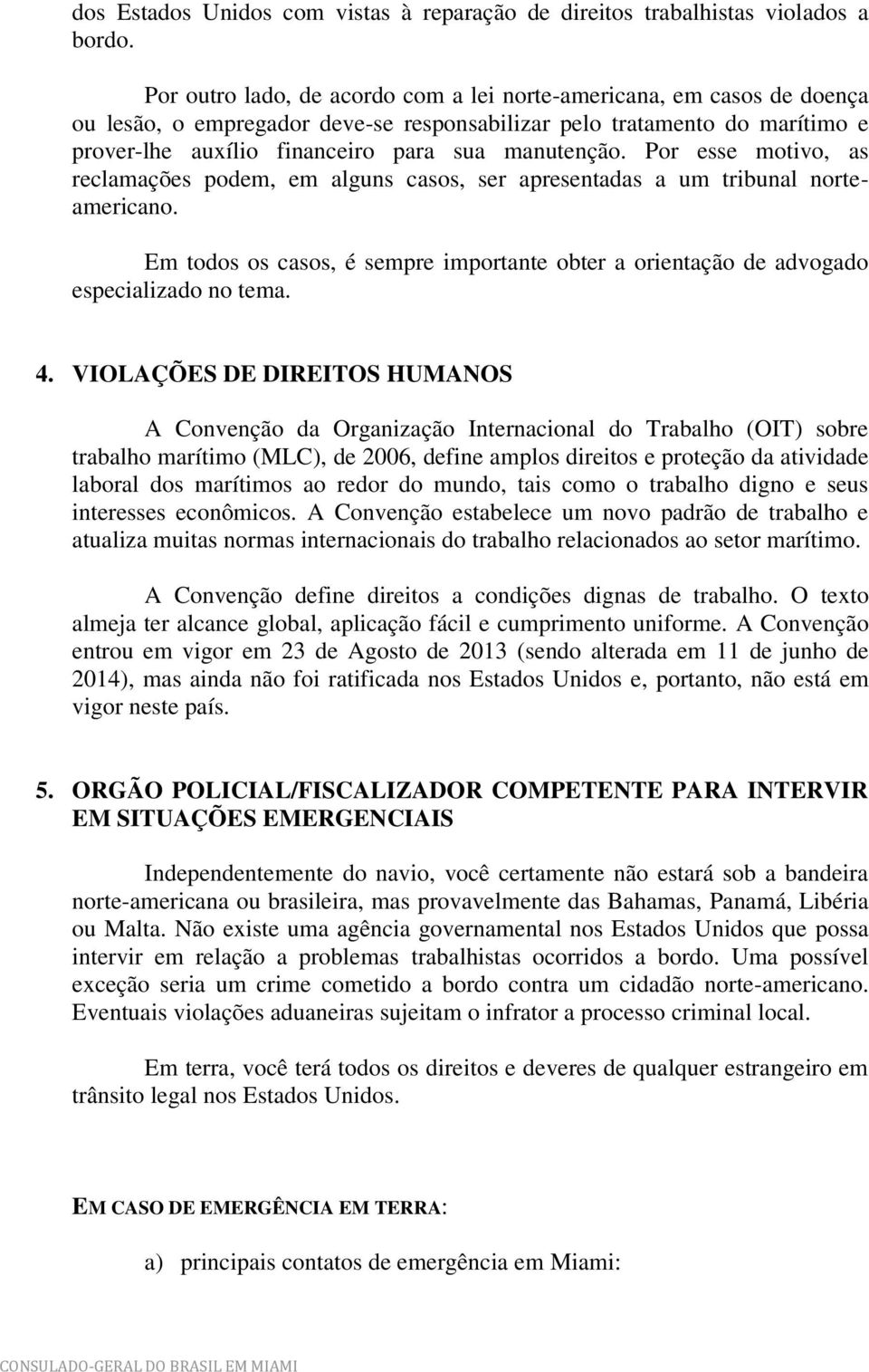 dos Estados Unidos com vistas à reparação de direitos trabalhistas violados a bordo.

Por outro lado, de acordo com a lei norte-americana, em casos de doença ou lesão, o empregador deve-se responsabilizar pelo tratamento do marítimo e prover-lhe auxílio financeiro para sua manutenção. Por esse motivo, as reclamações podem, em alguns casos, ser apresentadas a um tribunal norte-americano.

Em todos os casos, é sempre importante obter a orientação de advogado especializado no tema.

4. VIOLAÇÕES DE DIREITOS HUMANOS

A Convenção da Organização Internacional do Trabalho (OIT) sobre trabalho marítimo (MLC), de 2006, define amplos direitos e proteção da atividade laboral dos marítimos ao redor do mundo, tais como o trabalho digno e seus interesses econômicos. A Convenção estabelece um novo padrão de trabalho e atualiza muitas normas internacionais do trabalho relacionados ao setor marítimo.

A Convenção define direitos a condições dignas de trabalho. O texto almeja ter alcance global, aplicação fácil e cumprimento uniforme. A Convenção entrou em vigor em 23 de Agosto de 2013 (sendo alterada em 11 de junho de 2014), mas ainda não foi ratificada nos Estados Unidos e, portanto, não está em vigor neste país.

5. ORGÃO POLICIAL/FISCALIZADOR COMPETENTE PARA INTERVIR EM SITUAÇÕES EMERGENCIAIS

Independentemente do navio, você certamente não estará sob a bandeira norte-americana ou brasileira, mas provavelmente das Bahamas, Panamá, Libéria ou Malta. Não existe uma agência governamental nos Estados Unidos que possa intervir em relação a problemas trabalhistas ocorridos a bordo. Uma possível exceção seria um crime cometido a bordo contra um cidadão norte-americano. Eventuais violações aduaneiras sujeitam o infrator a processo criminal local.

Em terra, você terá todos os direitos e deveres de qualquer estrangeiro em trânsito legal nos Estados Unidos.

EM CASO DE EMERGÊNCIA EM TERRA:

a) principais contatos de emergência em Miami:

CONSULADO-GERAL DO BRASIL EM MIAMI